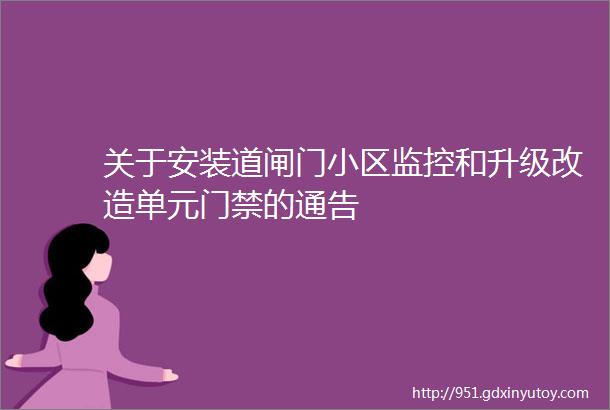 关于安装道闸门小区监控和升级改造单元门禁的通告

http://951.gdxinyutoy.com